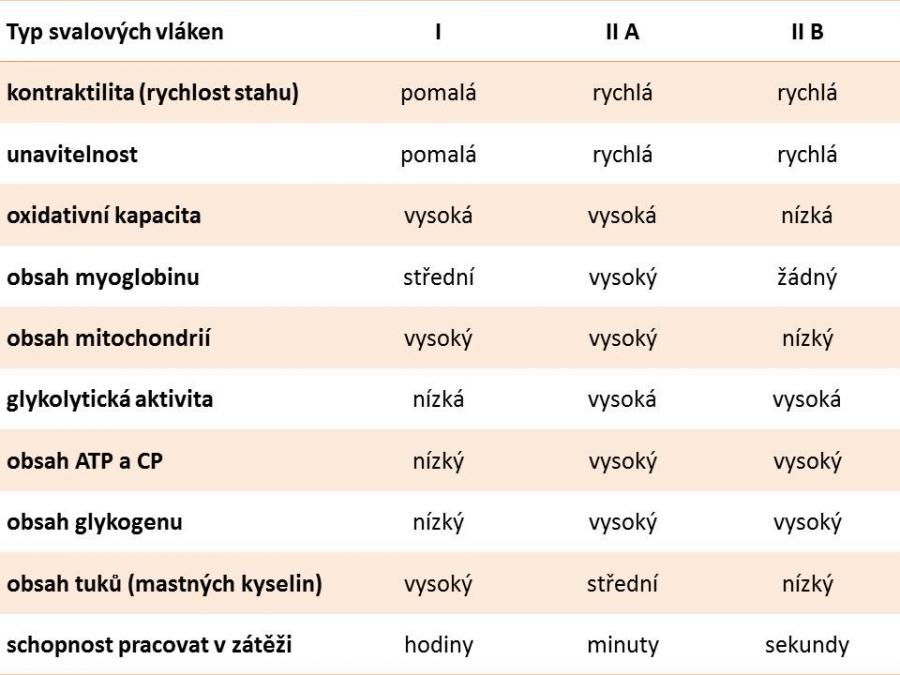 | Typ svalových vláken | I | II A | II B |
|---|---|---|---|
| kontraktilita (rychlost stahu) | pomalá | rychlá | rychlá |
| unavitelnost | pomalá | rychlá | rychlá |
| oxidativní kapacita | vysoká | vysoká | nízká |
| obsah myoglobinu | střední | vysoký | žádný |
| obsah mitochondrií | vysoký | vysoký | nízký |
| glykolytická aktivita | nízká | vysoká | vysoká |
| obsah ATP a CP | nízký | vysoký | vysoký |
| obsah glykogenu | nízký | vysoký | vysoký |
| obsah tuků (mastných kyselin) | vysoký | střední | nízký |
| schopnost pracovat v zátěži | hodiny | minuty | sekundy |